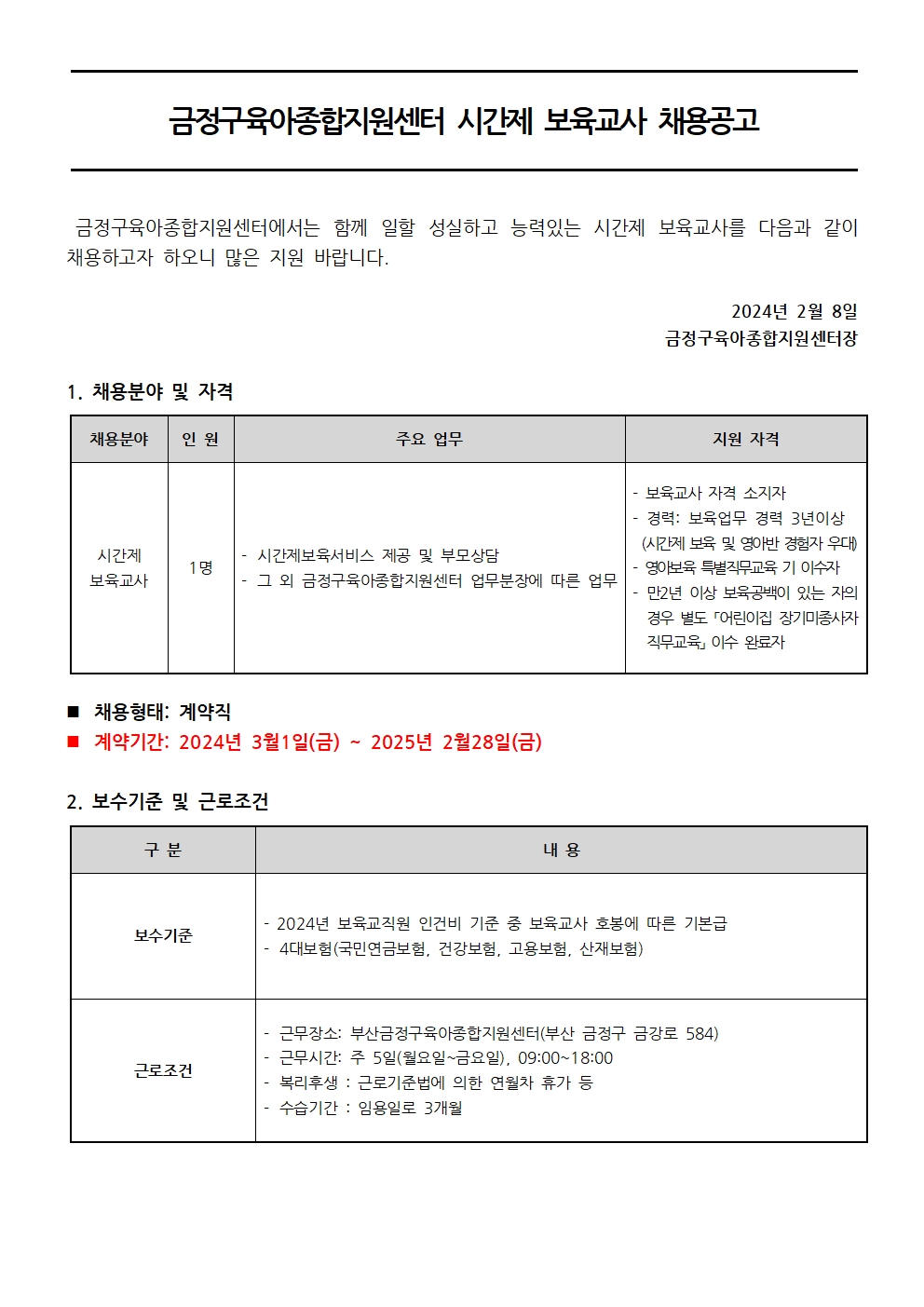 금정구육아종합지원센터 시간제 보육교사 채용공고

금정구육아종합지원센터에서는 함께 일할 성실하고 능력있는 시간제 보육교사를 다음과 같이 채용하고자 하오니 많은 지원 바랍니다.

2024년 2월 8일
금정구육아종합지원센터장

1. 채용분야 및 자격

| 채용분야 | 인 원 | 주요 업무 | 지원 자격 |
|---|---|---|---|
| 시간제 보육교사 | 1명 | - 시간제보육서비스 제공 및 부모상담 - 그 외 금정구육아종합지원센터 업무분장에 따른 업무 | - 보육교사 자격 소지자 - 경력: 보육업무 경력 3년이상 (시간제 보육 및 영아반 경험자 우대) - 영아보육 특별직무교육 기 이수자 - 만2년 이상 보육공백이 있는 자의 경우 별도 「어린이집 장기미종사자 직무교육」 이수 완료자 |

■ 채용형태: 계약직
■ 계약기간: 2024년 3월1일(금) ~ 2025년 2월28일(금)

2. 보수기준 및 근로조건

| 구 분 | 내 용 |
|---|---|
| 보수기준 | - 2024년 보육교직원 인건비 기준 중 보육교사 호봉에 따른 기본급 - 4대보험(국민연금보험, 건강보험, 고용보험, 산재보험) |
| 근로조건 | - 근무장소: 부산금정구육아종합지원센터(부산 금정구 금강로 584) - 근무시간: 주 5일(월요일~금요일), 09:00~18:00 - 복리후생 : 근로기준법에 의한 연월차 휴가 등 - 수습기간 : 임용일로 3개월 |